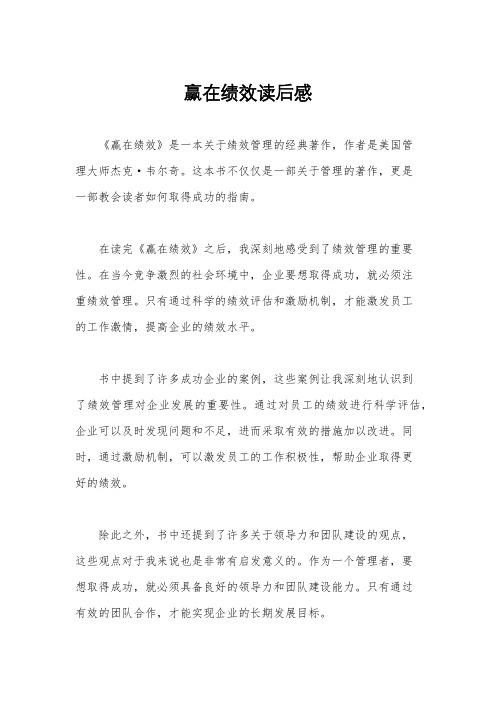 赢在绩效读后感

《赢在绩效》是一本关于绩效管理的经典著作，作者是美国管理大师杰克·韦尔奇。这本书不仅仅是一部关于管理的著作，更是一部教会读者如何取得成功的指南。

在读完《赢在绩效》之后，我深刻地感受到了绩效管理的重要性。在当今竞争激烈的社会环境中，企业要想取得成功，就必须注重绩效管理。只有通过科学的绩效评估和激励机制，才能激发员工的工作激情，提高企业的绩效水平。

书中提到了许多成功企业的案例，这些案例让我深刻地认识到了绩效管理对企业发展的重要性。通过对员工的绩效进行科学评估，企业可以及时发现问题和不足，进而采取有效的措施加以改进。同时，通过激励机制，可以激发员工的工作积极性，帮助企业取得更好的绩效。

除此之外，书中还提到了许多关于领导力和团队建设的观点，这些观点对于我来说也是非常有启发意义的。作为一个管理者，要想取得成功，就必须具备良好的领导力和团队建设能力。只有通过有效的团队合作，才能实现企业的长期发展目标。